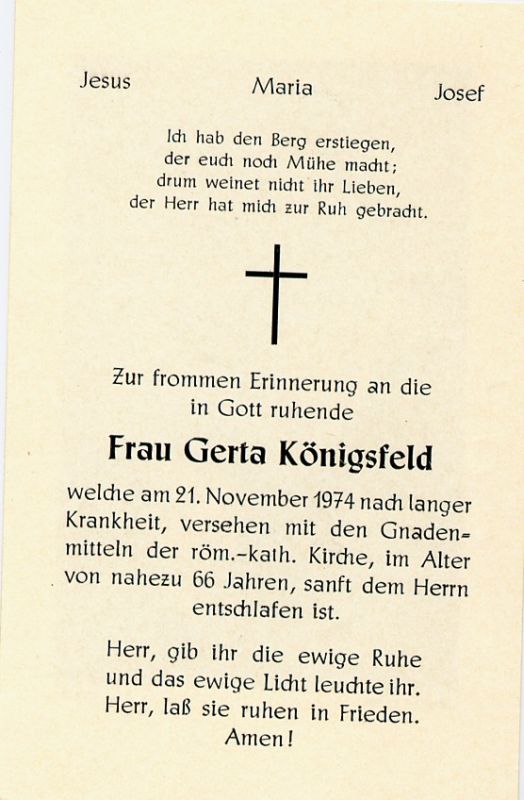 Jesus Maria Josef

Ich hab den Berg erstiegen,
der euch noch Mühe macht;
drum weinet nicht ihr Lieben,
der Herr hat mich zur Ruh gebracht.

Zur frommen Erinnerung an die
in Gott ruhende

Frau Gerta Königsfeld

welche am 21. November 1974 nach langer Krankheit, versehen mit den Gnadenmitteln der röm.-kath. Kirche, im Alter von nahezu 66 Jahren, sanft dem Herrn entschlafen ist.

Herr, gib ihr die ewige Ruhe
und das ewige Licht leuchte ihr.
Herr, laß sie ruhen in Frieden.
Amen!